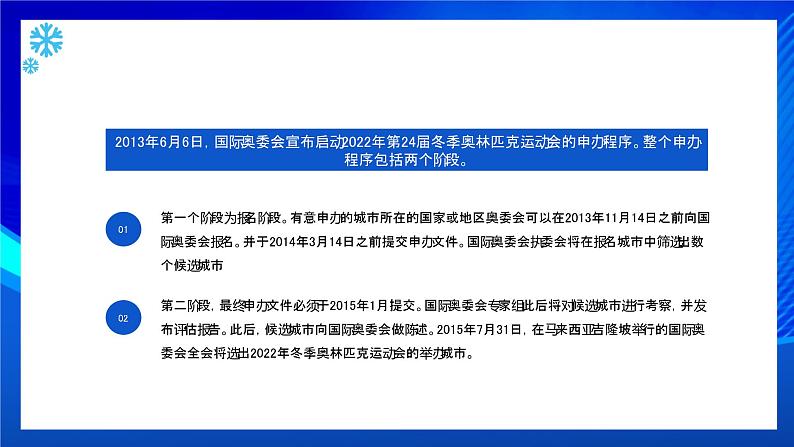 2013年6月6日，国际奥委会宣布启动2022年第24届冬季奥林匹克运动会的申办程序。整个申办程序包括两个阶段。

01

第一个阶段为报名阶段。有意申办的城市所在的国家或地区奥委会可以在2013年11月14日之前向国际奥委会报名。并于2014年3月14日之前提交申办文件。国际奥委会执委会将在报名城市中筛选出数个候选城市

02

第二阶段，最终申办文件必须于2015年1月提交。国际奥委会专家组此后将对候选城市进行考察，并发布评估报告。此后，候选城市向国际奥委会做陈述。2015年7月31日，在马来西亚吉隆坡举行的国际奥委会全会将选出2022年冬季奥林匹克运动会的举办城市。